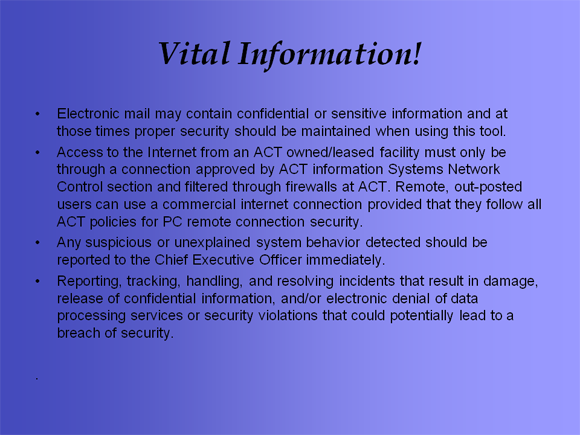 Vital Information!

• Electronic mail may contain confidential or sensitive information and at those times proper security should be maintained when using this tool.
• Access to the Internet from an ACT owned/leased facility must only be through a connection approved by ACT information Systems Network Control section and filtered through firewalls at ACT. Remote, out-posted users can use a commercial internet connection provided that they follow all ACT policies for PC remote connection security.
• Any suspicious or unexplained system behavior detected should be reported to the Chief Executive Officer immediately.
• Reporting, tracking, handling, and resolving incidents that result in damage, release of confidential information, and/or electronic denial of data processing services or security violations that could potentially lead to a breach of security.

.